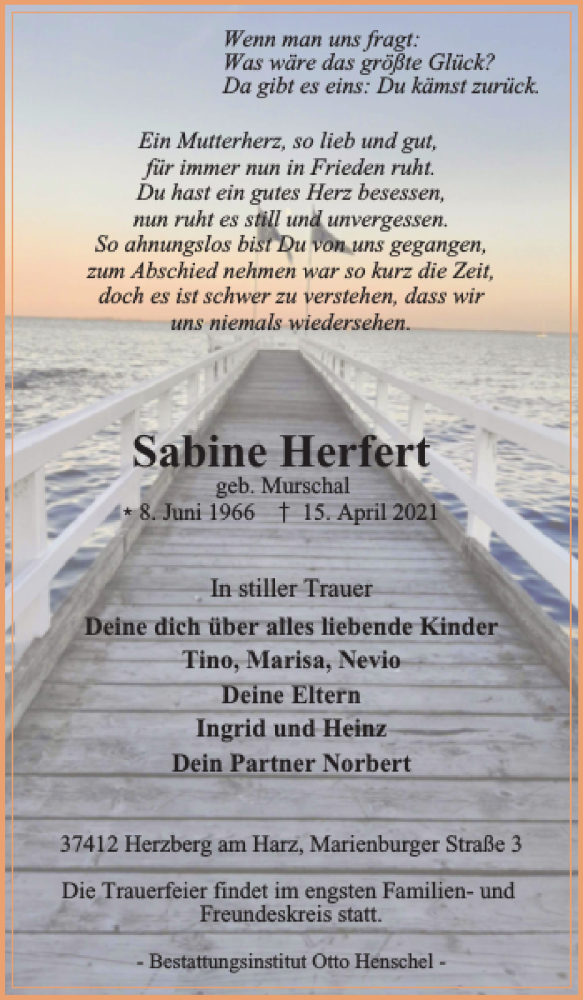 Wenn man uns fragt:
Was wäre das größte Glück?
Da gibt es eins: Du kämst zurück.

Ein Mutterherz, so lieb und gut,
für immer nun in Frieden ruht.
Du hast ein gutes Herz besessen,
nun ruht es still und unvergessen.
So ahnungslos bist Du von uns gegangen,
zum Abschied nehmen war so kurz die Zeit,
doch es ist schwer zu verstehen, dass wir
uns niemals wiedersehen.

Sabine Herfert
geb. Murschal
* 8. Juni 1966 † 15. April 2021

In stiller Trauer
Deine dich über alles liebende Kinder
Tino, Marisa, Nevio
Deine Eltern
Ingrid und Heinz
Dein Partner Norbert

37412 Herzberg am Harz, Marienburger Straße 3

Die Trauerfeier findet im engsten Familien- und Freundeskreis statt.

- Bestattungsinstitut Otto Henschel -